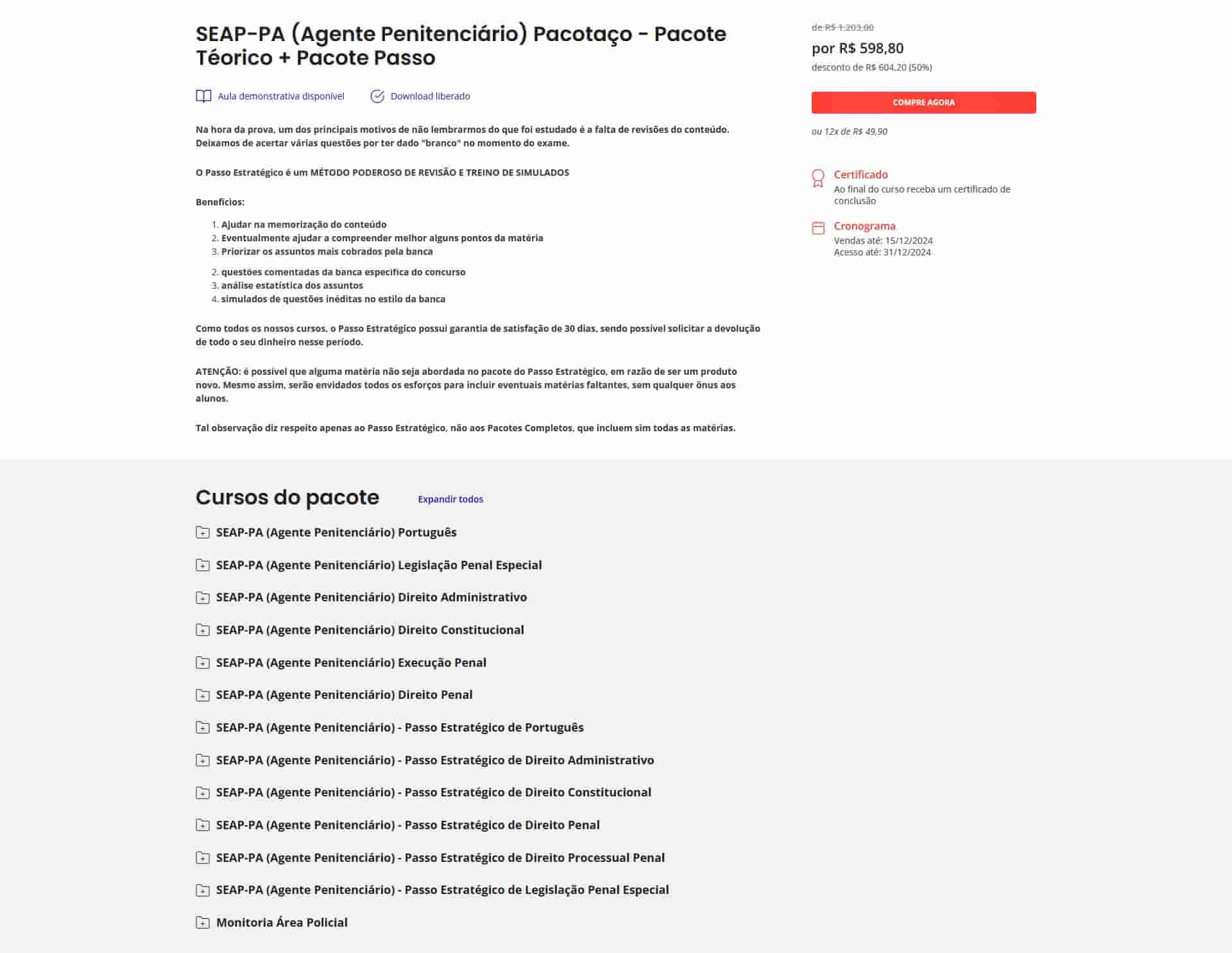 SEAP-PA (Agente Penitenciário) Pacotaço - Pacote Téorico + Pacote Passo

Aula demonstrativa disponível   Download liberado

Na hora da prova, um dos principais motivos de não lembrarmos do que foi estudado é a falta de revisões do conteúdo. Deixamos de acertar várias questões por ter dado "branco" no momento do exame.

O Passo Estratégico é um MÉTODO PODEROSO DE REVISÃO E TREINO DE SIMULADOS

Benefícios:

1. Ajudar na memorização do conteúdo
2. Eventualmente ajudar a compreender melhor alguns pontos da matéria
3. Priorizar os assuntos mais cobrados pela banca

2. questões comentadas da banca específica do concurso
3. análise estatística dos assuntos
4. simulados de questões inéditas no estilo da banca

Como todos os nossos cursos, o Passo Estratégico possui garantia de satisfação de 30 dias, sendo possível solicitar a devolução de todo o seu dinheiro nesse período.

ATENÇÃO: é possível que alguma matéria não seja abordada no pacote do Passo Estratégico, em razão de ser um produto novo. Mesmo assim, serão envidados todos os esforços para incluir eventuais matérias faltantes, sem qualquer ônus aos alunos.

Tal observação diz respeito apenas ao Passo Estratégico, não aos Pacotes Completos, que incluem sim todas as matérias.

de R$ 1.203,00
por R$ 598,80
desconto de R$ 604,20 (50%)

COMPRE AGORA

ou 12x de R$ 49,90

Certificado
Ao final do curso receba um certificado de conclusão

Cronograma
Vendas até: 15/12/2024
Acesso até: 31/12/2024

Cursos do pacote   Expandir todos

SEAP-PA (Agente Penitenciário) Português
SEAP-PA (Agente Penitenciário) Legislação Penal Especial
SEAP-PA (Agente Penitenciário) Direito Administrativo
SEAP-PA (Agente Penitenciário) Direito Constitucional
SEAP-PA (Agente Penitenciário) Execução Penal
SEAP-PA (Agente Penitenciário) Direito Penal
SEAP-PA (Agente Penitenciário) - Passo Estratégico de Português
SEAP-PA (Agente Penitenciário) - Passo Estratégico de Direito Administrativo
SEAP-PA (Agente Penitenciário) - Passo Estratégico de Direito Constitucional
SEAP-PA (Agente Penitenciário) - Passo Estratégico de Direito Penal
SEAP-PA (Agente Penitenciário) - Passo Estratégico de Direito Processual Penal
SEAP-PA (Agente Penitenciário) - Passo Estratégico de Legislação Penal Especial
Monitoria Área Policial